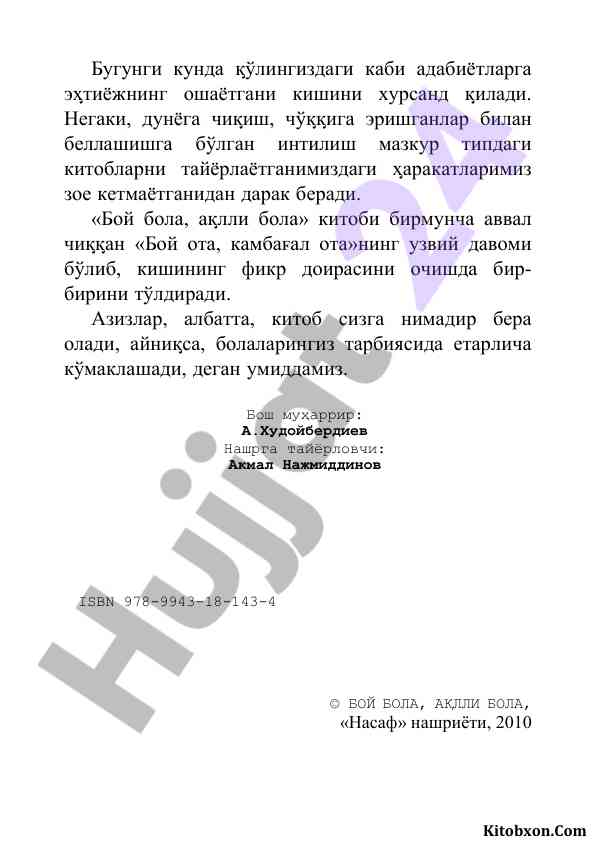 Бугунги кунда қўлингиздаги каби адабиётларга эҳтиёжнинг ошаётгани кишини хурсанд қилади. Негаки, дунёга чиқиш, чўққига эришганлар билан беллашишга бўлган интилиш мазкур типдаги китобларни тайёрлаётганимиздаги ҳаракатларимиз зое кетмаётганидан дарак беради.

«Бой бола, ақлли бола» китоби бирмунча аввал чиққан «Бой ота, камбағал ота»нинг узвий давоми бўлиб, кишининг фикр доирасини очишда бир-бирини тўлдиради.

Азизлар, албатта, китоб сизга нимадир бера олади, айниқса, болаларингиз тарбиясида етарлича кўмаклашади, деган умиддамиз.

Бош муҳаррир:
А.Худойбердиев
Нашрга тайёрловчи:
Акмал Нажмиддинов

ISBN 978-9943-18-143-4

© БОЙ БОЛА, АҚЛЛИ БОЛА,
«Насаф» нашриёти, 2010

Hujjat 24

Kitobxon.Com